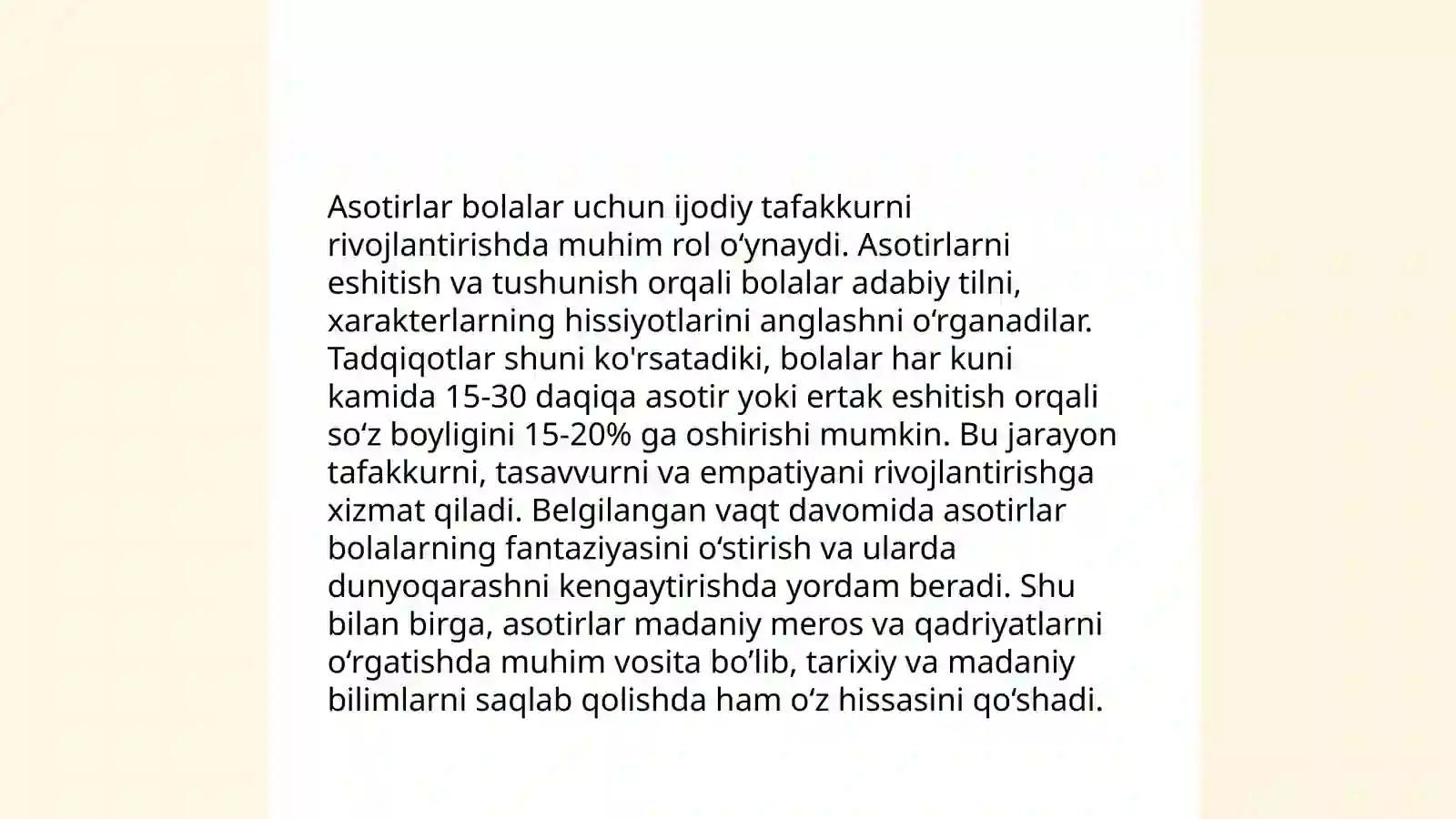 Asotirlar bolalar uchun ijodiy tafakkurni rivojlantirishda muhim rol o‘ynaydi. Asotirlarni eshitish va tushunish orqali bolalar adabiy tilni, xarakterlarning hissiyotlarini anglashni o‘rganadilar. Tadqiqotlar shuni ko'rsatadiki, bolalar har kuni kamida 15-30 daqiqa asotir yoki ertak eshitish orqali so‘z boyligini 15-20% ga oshirishi mumkin. Bu jarayon tafakkurni, tasavvurni va empatiyani rivojlantirishga xizmat qiladi. Belgilangan vaqt davomida asotirlar bolalarning fantaziyasini o‘stirish va ularda dunyoqarashni kengaytirishda yordam beradi. Shu bilan birga, asotirlar madaniy meros va qadriyatlarni o‘rgatishda muhim vosita bo’lib, tarixiy va madaniy bilimlarni saqlab qolishda ham o‘z hissasini qo‘shadi.